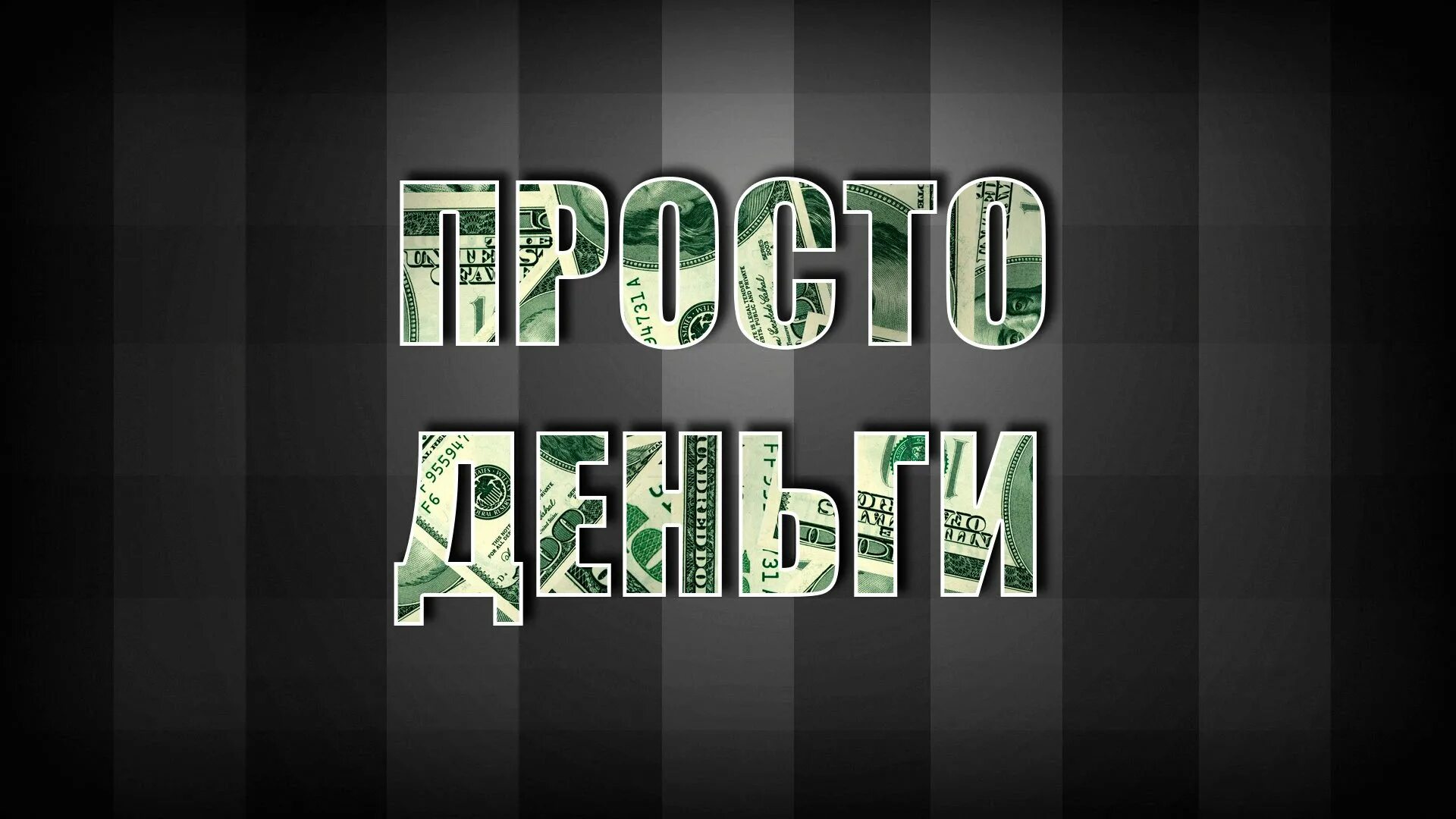 ПРОСТО ДЕНЬГИ